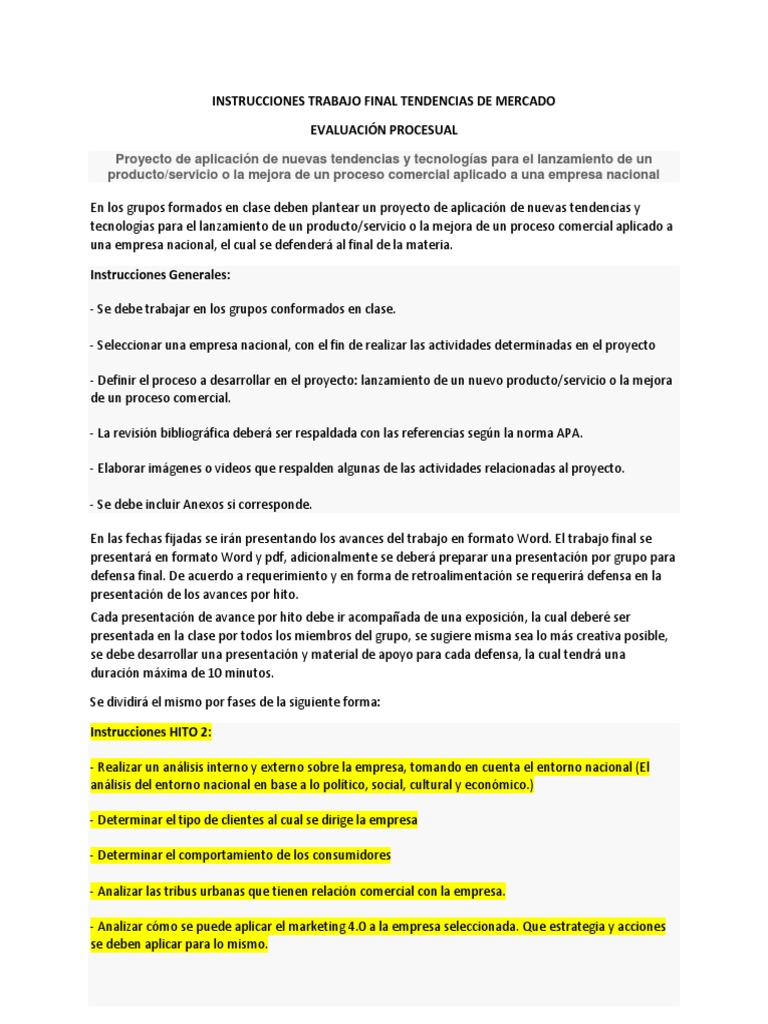 INSTRUCCIONES TRABAJO FINAL TENDENCIAS DE MERCADO

EVALUACIÓN PROCESUAL

Proyecto de aplicación de nuevas tendencias y tecnologías para el lanzamiento de un producto/servicio o la mejora de un proceso comercial aplicado a una empresa nacional

En los grupos formados en clase deben plantear un proyecto de aplicación de nuevas tendencias y tecnologías para el lanzamiento de un producto/servicio o la mejora de un proceso comercial aplicado a una empresa nacional, el cual se defenderá al final de la materia.

Instrucciones Generales:

- Se debe trabajar en los grupos conformados en clase.

- Seleccionar una empresa nacional, con el fin de realizar las actividades determinadas en el proyecto

- Definir el proceso a desarrollar en el proyecto: lanzamiento de un nuevo producto/servicio o la mejora de un proceso comercial.

- La revisión bibliográfica deberá ser respaldada con las referencias según la norma APA.

- Elaborar imágenes o videos que respalden algunas de las actividades relacionadas al proyecto.

- Se debe incluir Anexos si corresponde.

En las fechas fijadas se irán presentando los avances del trabajo en formato Word. El trabajo final se presentará en formato Word y pdf, adicionalmente se deberá preparar una presentación por grupo para defensa final. De acuerdo a requerimiento y en forma de retroalimentación se requerirá defensa en la presentación de los avances por hito.
Cada presentación de avance por hito debe ir acompañada de una exposición, la cual deberé ser presentada en la clase por todos los miembros del grupo, se sugiere misma sea lo más creativa posible, se debe desarrollar una presentación y material de apoyo para cada defensa, la cual tendrá una duración máxima de 10 minutos.

Se dividirá el mismo por fases de la siguiente forma:

Instrucciones HITO 2:

- Realizar un análisis interno y externo sobre la empresa, tomando en cuenta el entorno nacional (El análisis del entorno nacional en base a lo político, social, cultural y económico.)

- Determinar el tipo de clientes al cual se dirige la empresa

- Determinar el comportamiento de los consumidores

- Analizar las tribus urbanas que tienen relación comercial con la empresa.

- Analizar cómo se puede aplicar el marketing 4.0 a la empresa seleccionada. Que estrategia y acciones se deben aplicar para lo mismo.